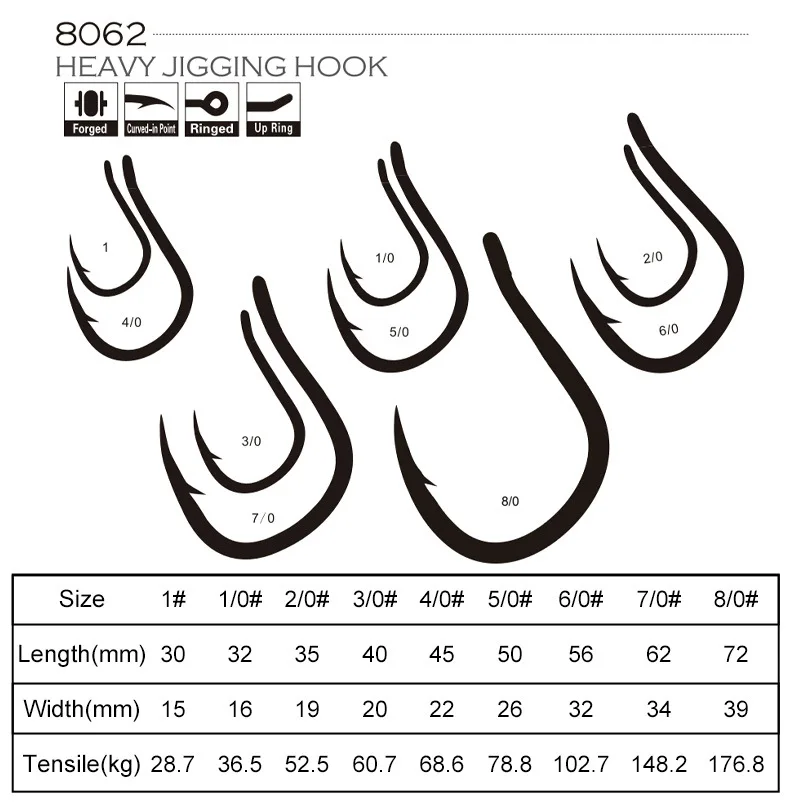 8062
HEAVY JIGGING HOOK

Forged
Curved-in Point
Ringed
Up Ring

1
4/0
1/0
5/0
2/0
6/0
3/0
7/0
8/0

| Size | 1# | 1/0# | 2/0# | 3/0# | 4/0# | 5/0# | 6/0# | 7/0# | 8/0# |
|---|---|---|---|---|---|---|---|---|---|
| Length(mm) | 30 | 32 | 35 | 40 | 45 | 50 | 56 | 62 | 72 |
| Width(mm) | 15 | 16 | 19 | 20 | 22 | 26 | 32 | 34 | 39 |
| Tensile(kg) | 28.7 | 36.5 | 52.5 | 60.7 | 68.6 | 78.8 | 102.7 | 148.2 | 176.8 |